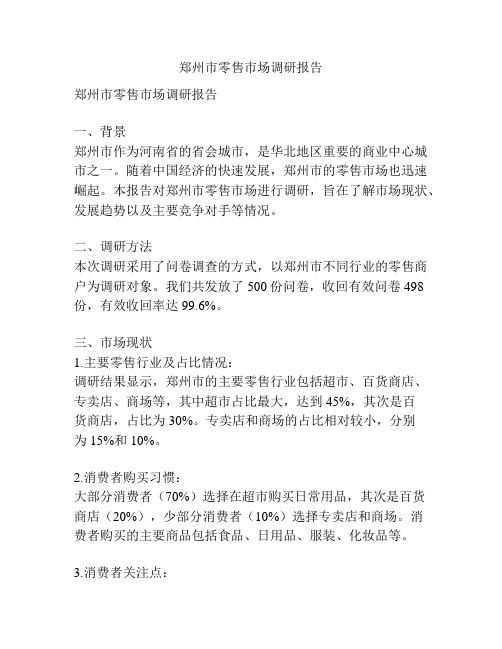 郑州市零售市场调研报告

郑州市零售市场调研报告

一、背景
郑州市作为河南省的省会城市，是华北地区重要的商业中心城市之一。随着中国经济的快速发展，郑州市的零售市场也迅速崛起。本报告对郑州市零售市场进行调研，旨在了解市场现状、发展趋势以及主要竞争对手等情况。

二、调研方法
本次调研采用了问卷调查的方式，以郑州市不同行业的零售商户为调研对象。我们共发放了 500 份问卷，收回有效问卷 498 份，有效收回率达 99.6%。

三、市场现状
1.主要零售行业及占比情况：
调研结果显示，郑州市的主要零售行业包括超市、百货商店、专卖店、商场等，其中超市占比最大，达到 45%，其次是百货商店，占比为 30%。专卖店和商场的占比相对较小，分别为 15%和 10%。

2.消费者购买习惯：
大部分消费者（70%）选择在超市购买日常用品，其次是百货商店（20%），少部分消费者（10%）选择专卖店和商场。消费者购买的主要商品包括食品、日用品、服装、化妆品等。

3.消费者关注点：